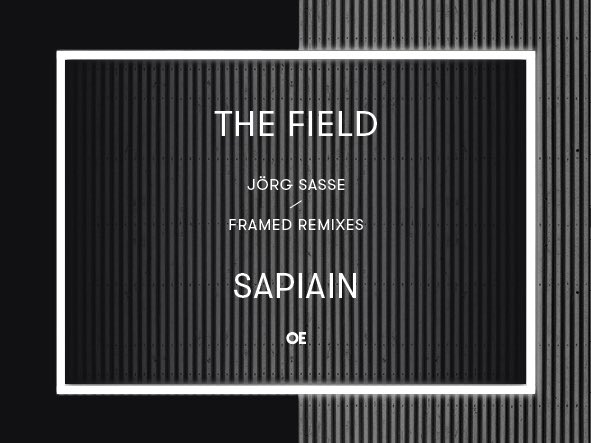 THE FIELD

JÖRG SASSE
/
FRAMED REMIXES

SAPIAIN

OE